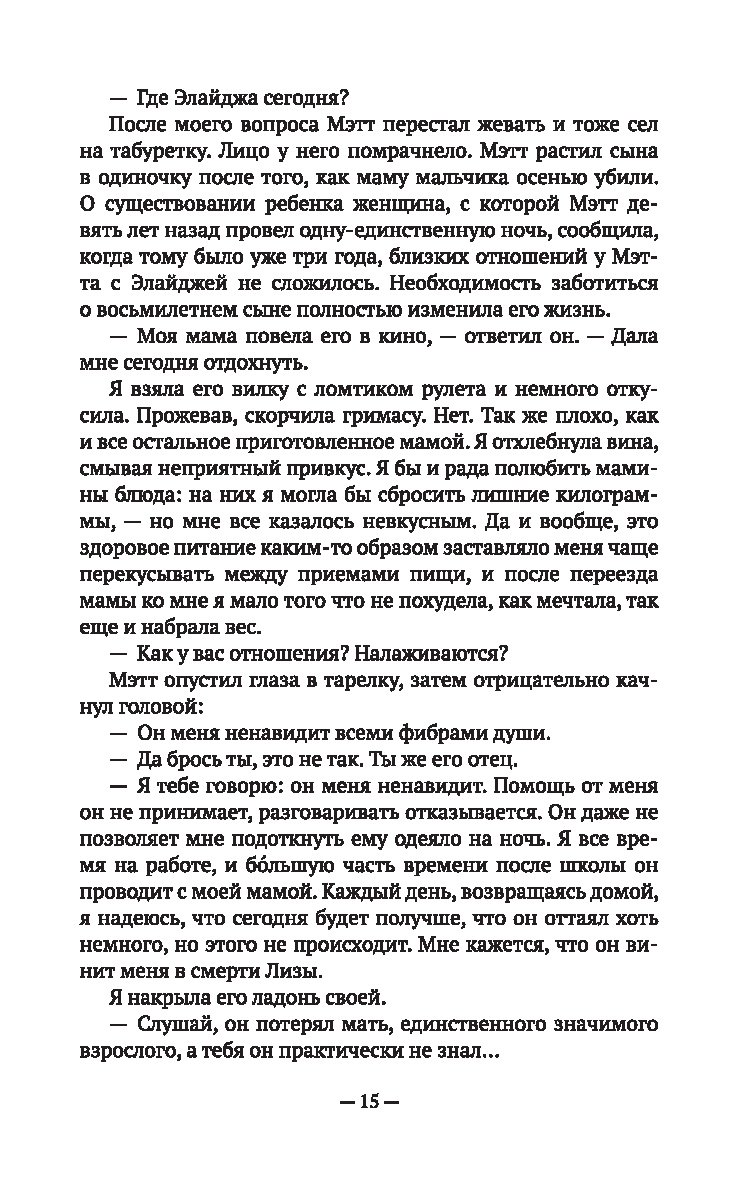 — Где Элайджа сегодня?

После моего вопроса Мэтт перестал жевать и тоже сел на табуретку. Лицо у него помрачнело. Мэтт растил сына в одиночку после того, как маму мальчика осенью убили. О существовании ребенка женщина, с которой Мэтт девять лет назад провел одну-единственную ночь, сообщила, когда тому было уже три года, близких отношений у Мэтта с Элайджей не сложилось. Необходимость заботиться о восьмилетнем сыне полностью изменила его жизнь.

— Моя мама повела его в кино, — ответил он. — Дала мне сегодня отдохнуть.

Я взяла его вилку с ломтиком рулета и немного откусила. Прожевав, скорчила гримасу. Нет. Так же плохо, как и все остальное приготовленное мамой. Я отхлебнула вина, смывая неприятный привкус. Я бы и рада полюбить мамины блюда: на них я могла бы сбросить лишние килограммы, — но мне все казалось невкусным. Да и вообще, это здоровое питание каким-то образом заставляло меня чаще перекусывать между приемами пищи, и после переезда мамы ко мне я мало того что не похудела, как мечтала, так еще и набрала вес.

— Как у вас отношения? Налаживаются?

Мэтт опустил глаза в тарелку, затем отрицательно качнул головой:

— Он меня ненавидит всеми фибрами души.

— Да брось ты, это не так. Ты же его отец.

— Я тебе говорю: он меня ненавидит. Помощь от меня он не принимает, разговаривать отказывается. Он даже не позволяет мне подоткнуть ему одеяло на ночь. Я все время на работе, и бо́льшую часть времени после школы он проводит с моей мамой. Каждый день, возвращаясь домой, я надеюсь, что сегодня будет получше, что он оттаял хоть немного, но этого не происходит. Мне кажется, что он винит меня в смерти Лизы.

Я накрыла его ладонь своей.

— Слушай, он потерял мать, единственного значимого взрослого, а тебя он практически не знал...

— 15 —